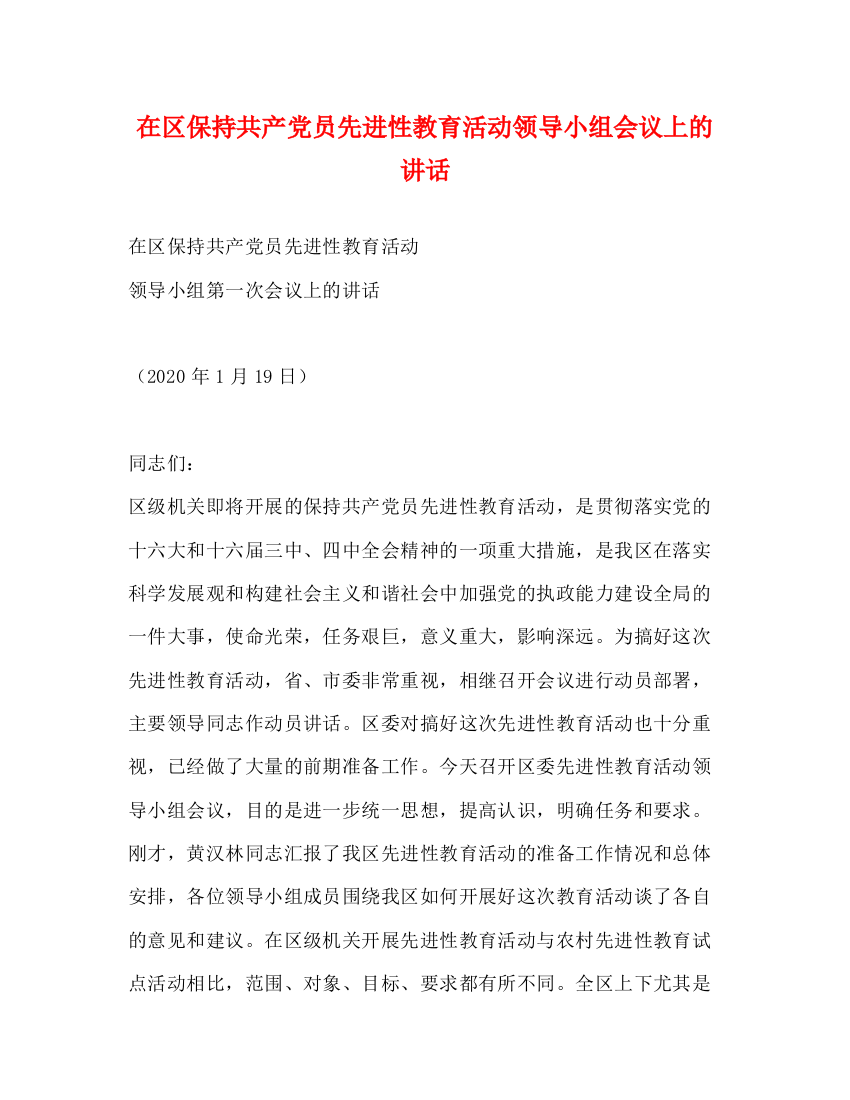 在区保持共产党员先进性教育活动领导小组会议上的讲话

在区保持共产党员先进性教育活动

领导小组第一次会议上的讲话

（2020 年 1 月 19 日）

同志们：

区级机关即将开展的保持共产党员先进性教育活动，是贯彻落实党的十六大和十六届三中、四中全会精神的一项重大措施，是我区在落实科学发展观和构建社会主义和谐社会中加强党的执政能力建设全局的一件大事，使命光荣，任务艰巨，意义重大，影响深远。为搞好这次先进性教育活动，省、市委非常重视，相继召开会议进行动员部署，主要领导同志作动员讲话。区委对搞好这次先进性教育活动也十分重视，已经做了大量的前期准备工作。今天召开区委先进性教育活动领导小组会议，目的是进一步统一思想，提高认识，明确任务和要求。刚才，黄汉林同志汇报了我区先进性教育活动的准备工作情况和总体安排，各位领导小组成员围绕我区如何开展好这次教育活动谈了各自的意见和建议。在区级机关开展先进性教育活动与农村先进性教育试点活动相比，范围、对象、目标、要求都有所不同。全区上下尤其是